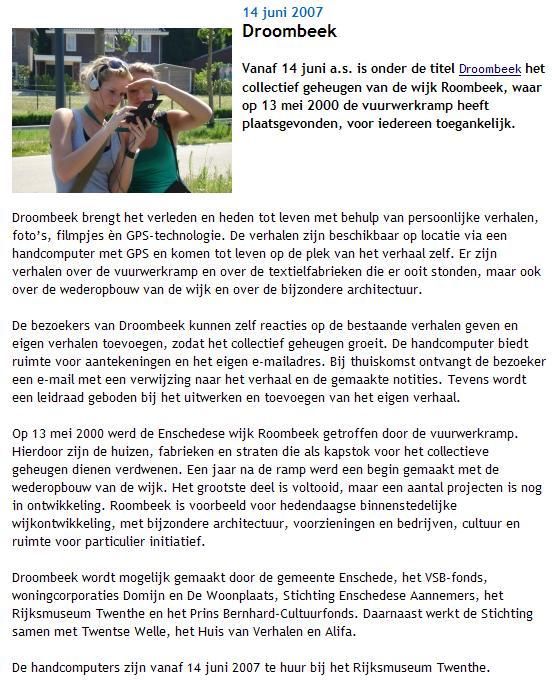 14 juni 2007
Droombeek

Vanaf 14 juni a.s. is onder de titel Droombeek het collectief geheugen van de wijk Roombeek, waar op 13 mei 2000 de vuurwerkramp heeft plaatsgevonden, voor iedereen toegankelijk.

Droombeek brengt het verleden en heden tot leven met behulp van persoonlijke verhalen, foto's, filmpjes èn GPS-technologie. De verhalen zijn beschikbaar op locatie via een handcomputer met GPS en komen tot leven op de plek van het verhaal zelf. Er zijn verhalen over de vuurwerkramp en over de textielfabrieken die er ooit stonden, maar ook over de wederopbouw van de wijk en over de bijzondere architectuur.

De bezoekers van Droombeek kunnen zelf reacties op de bestaande verhalen geven en eigen verhalen toevoegen, zodat het collectief geheugen groeit. De handcomputer biedt ruimte voor aantekeningen en het eigen e-mailadres. Bij thuiskomst ontvangt de bezoeker een e-mail met een verwijzing naar het verhaal en de gemaakte notities. Tevens wordt een leidraad geboden bij het uitwerken en toevoegen van het eigen verhaal.

Op 13 mei 2000 werd de Enschedese wijk Roombeek getroffen door de vuurwerkramp. Hierdoor zijn de huizen, fabrieken en straten die als kapstok voor het collectieve geheugen dienen verdwenen. Een jaar na de ramp werd een begin gemaakt met de wederopbouw van de wijk. Het grootste deel is voltooid, maar een aantal projecten is nog in ontwikkeling. Roombeek is voorbeeld voor hedendaagse binnenstedelijke wijkontwikkeling, met bijzondere architectuur, voorzieningen en bedrijven, cultuur en ruimte voor particulier initiatief.

Droombeek wordt mogelijk gemaakt door de gemeente Enschede, het VSB-fonds, woningcorporaties Domijn en De Woonplaats, Stichting Enschedese Aannemers, het Rijksmuseum Twenthe en het Prins Bernhard-Cultuurfonds. Daarnaast werkt de Stichting samen met Twentse Welle, het Huis van Verhalen en Alifa.

De handcomputers zijn vanaf 14 juni 2007 te huur bij het Rijksmuseum Twenthe.